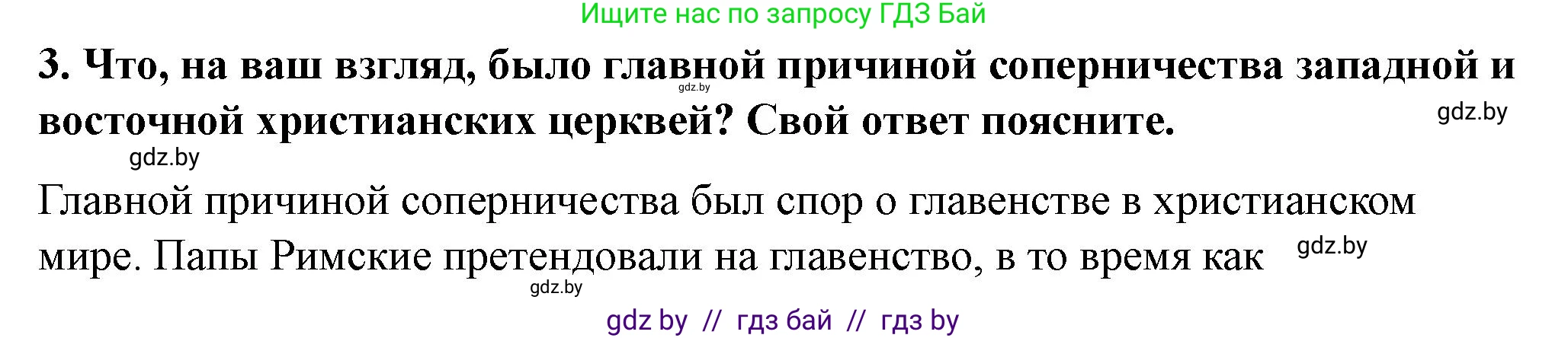 Ищите нас по запросу ГДЗ Бай

3. Что, на ваш взгляд, было главной причиной соперничества западной и восточной христианских церквей? Свой ответ поясните.

gdz.by gdz.by gdz.by

Главной причиной соперничества был спор о главенстве в христианском мире. Папы Римские претендовали на главенство, в то время как

gdz.by gdz.by

gdz by // гдз бай // гдз by